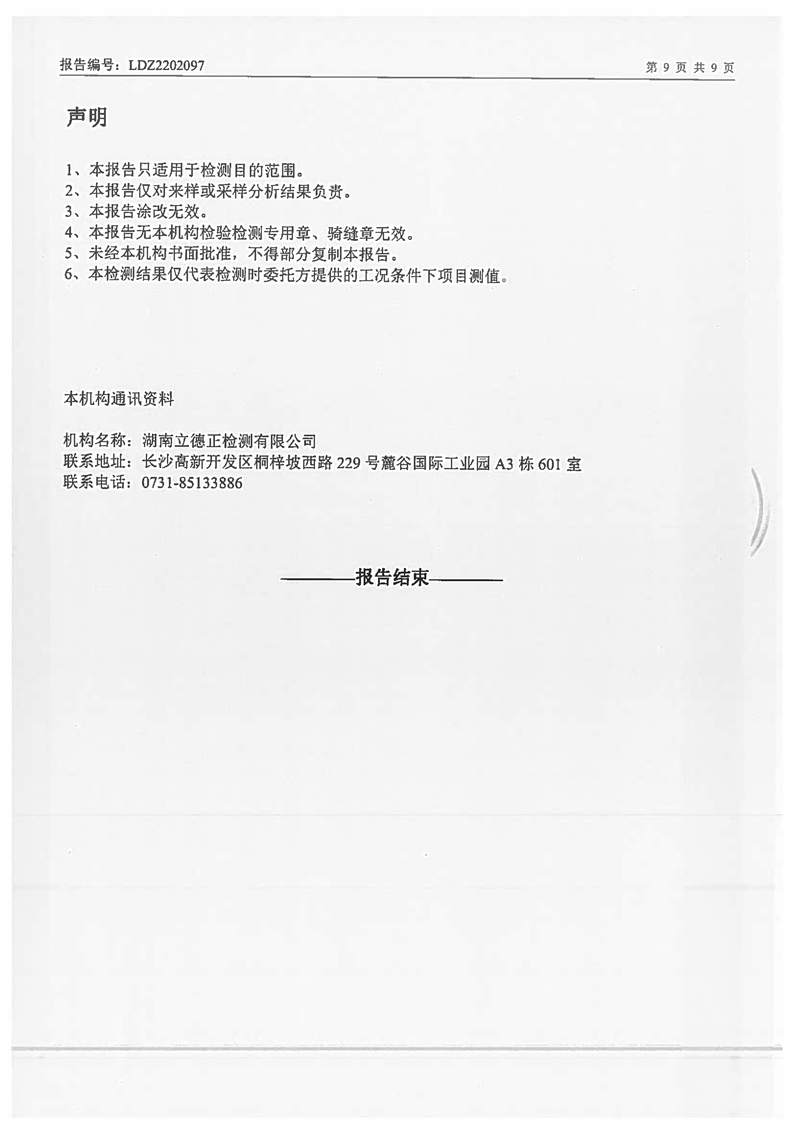 报告编号：LDZ2202097

第 9 页 共 9 页

声明

1、本报告只适用于检测目的范围。
2、本报告仅对来样或采样分析结果负责。
3、本报告涂改无效。
4、本报告无本机构检验检测专用章、骑缝章无效。
5、未经本机构书面批准，不得部分复制本报告。
6、本检测结果仅代表检测时委托方提供的工况条件下项目测值。

本机构通讯资料

机构名称：湖南立德正检测有限公司
联系地址：长沙高新开发区桐梓坡西路 229 号麓谷国际工业园 A3 栋 601 室
联系电话：0731-85133886

————报告结束————